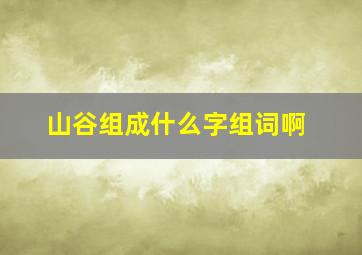 山谷组成什么字组词啊